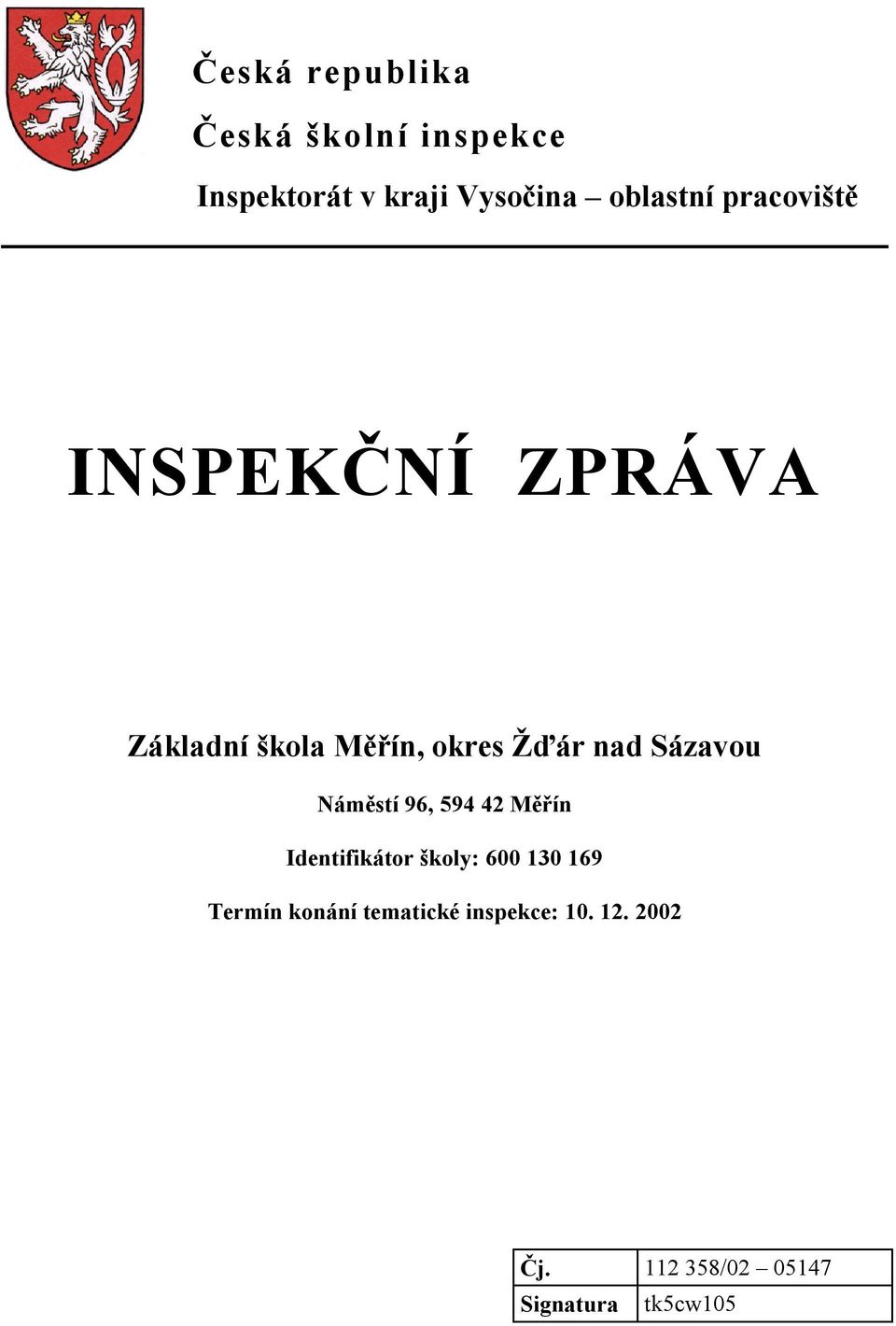 Česká republika

Česká školní inspekce

Inspektorát v kraji Vysočina – oblastní pracoviště

INSPEKČNÍ ZPRÁVA

Základní škola Měřín, okres Žďár nad Sázavou

Náměstí 96, 594 42 Měřín

Identifikátor školy: 600 130 169

Termín konání tematické inspekce: 10. 12. 2002

| Čj. | 112 358/02 – 05147 |
|---|---|
| Signatura | tk5cw105 |